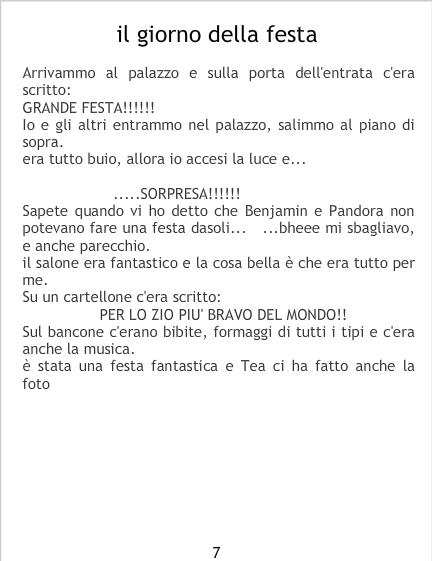 il giorno della festa

Arrivammo al palazzo e sulla porta dell'entrata c'era scritto:
GRANDE FESTA!!!!!!
Io e gli altri entrammo nel palazzo, salimmo al piano di sopra.
era tutto buio, allora io accesi la luce e...

.....SORPRESA!!!!!!
Sapete quando vi ho detto che Benjamin e Pandora non potevano fare una festa dasoli... ...bheee mi sbagliavo, e anche parecchio.
il salone era fantastico e la cosa bella è che era tutto per me.
Su un cartellone c'era scritto:
PER LO ZIO PIU' BRAVO DEL MONDO!!
Sul bancone c'erano bibite, formaggi di tutti i tipi e c'era anche la musica.
è stata una festa fantastica e Tea ci ha fatto anche la foto

7